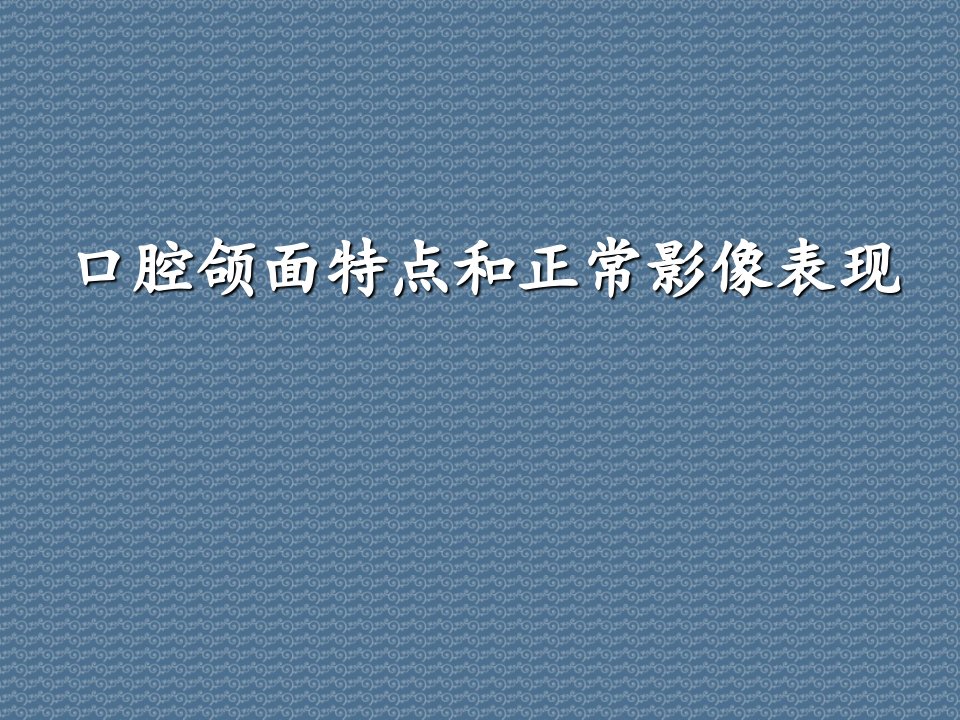 口腔颌面特点和正常影像表现